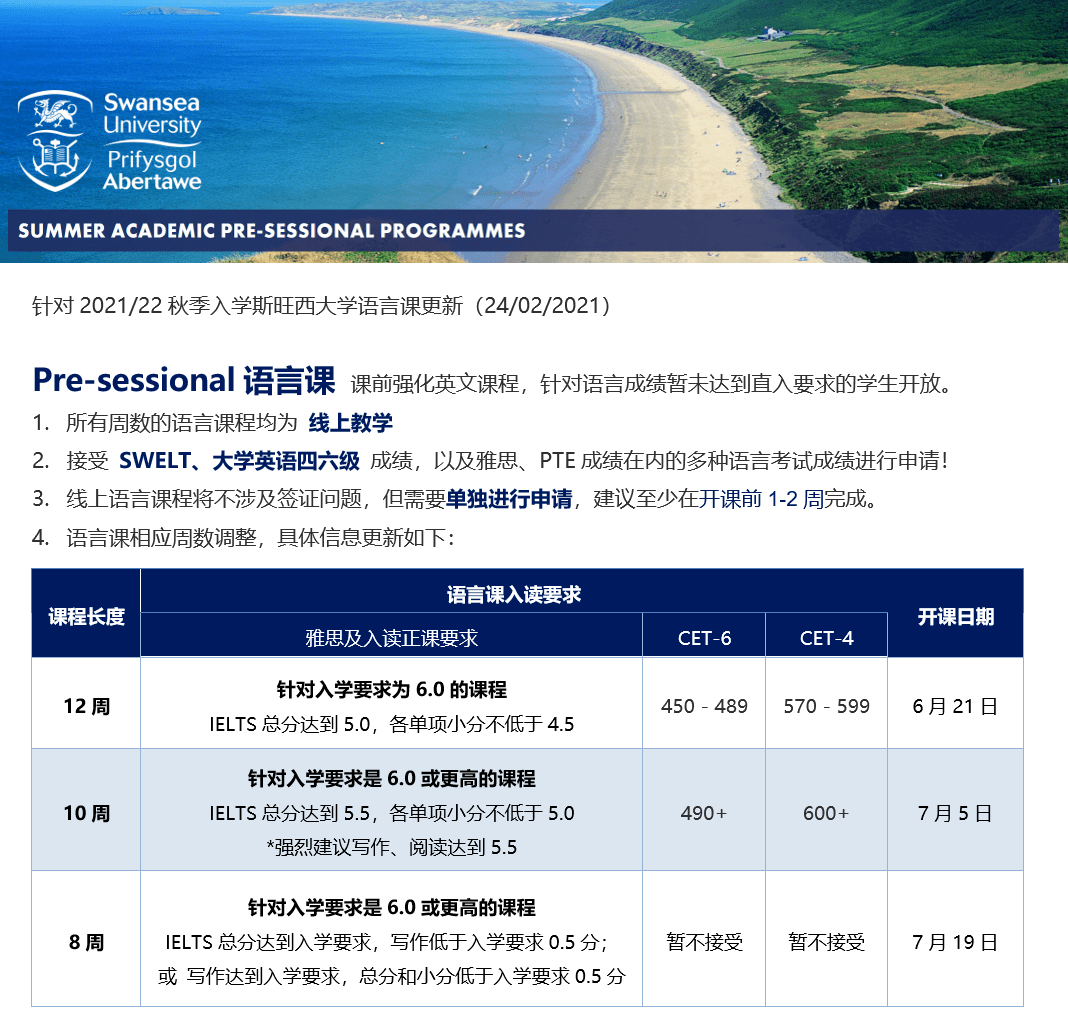 Swansea University
Prifysgol Abertawe

SUMMER ACADEMIC PRE-SESSIONAL PROGRAMMES

针对2021/22秋季入学斯旺西大学语言课更新（24/02/2021）

Pre-sessional语言课 课前强化英文课程，针对语言成绩暂未达到直入要求的学生开放。

1. 所有周数的语言课程均为 线上教学
2. 接受 SWELT、大学英语四六级 成绩，以及雅思、PTE成绩在内的多种语言考试成绩进行申请！
3. 线上语言课程将不涉及签证问题，但需要单独进行申请，建议至少在开课前1-2周完成。
4. 语言课相应周数调整，具体信息更新如下：

| 课程长度 | 语言课入读要求 | | | 开课日期 |
|---|---|---|---|---|
| | 雅思及入读正课要求 | CET-6 | CET-4 | |
| 12周 | 针对入学要求为6.0的课程 IELTS总分达到5.0，各单项小分不低于4.5 | 450 - 489 | 570 - 599 | 6月21日 |
| 10周 | 针对入学要求是6.0或更高的课程 IELTS总分达到5.5，各单项小分不低于5.0 *强烈建议写作、阅读达到5.5 | 490+ | 600+ | 7月5日 |
| 8周 | 针对入学要求是6.0或更高的课程 IELTS总分达到入学要求，写作低于入学要求0.5分；或 写作达到入学要求，总分和小分低于入学要求0.5分 | 暂不接受 | 暂不接受 | 7月19日 |